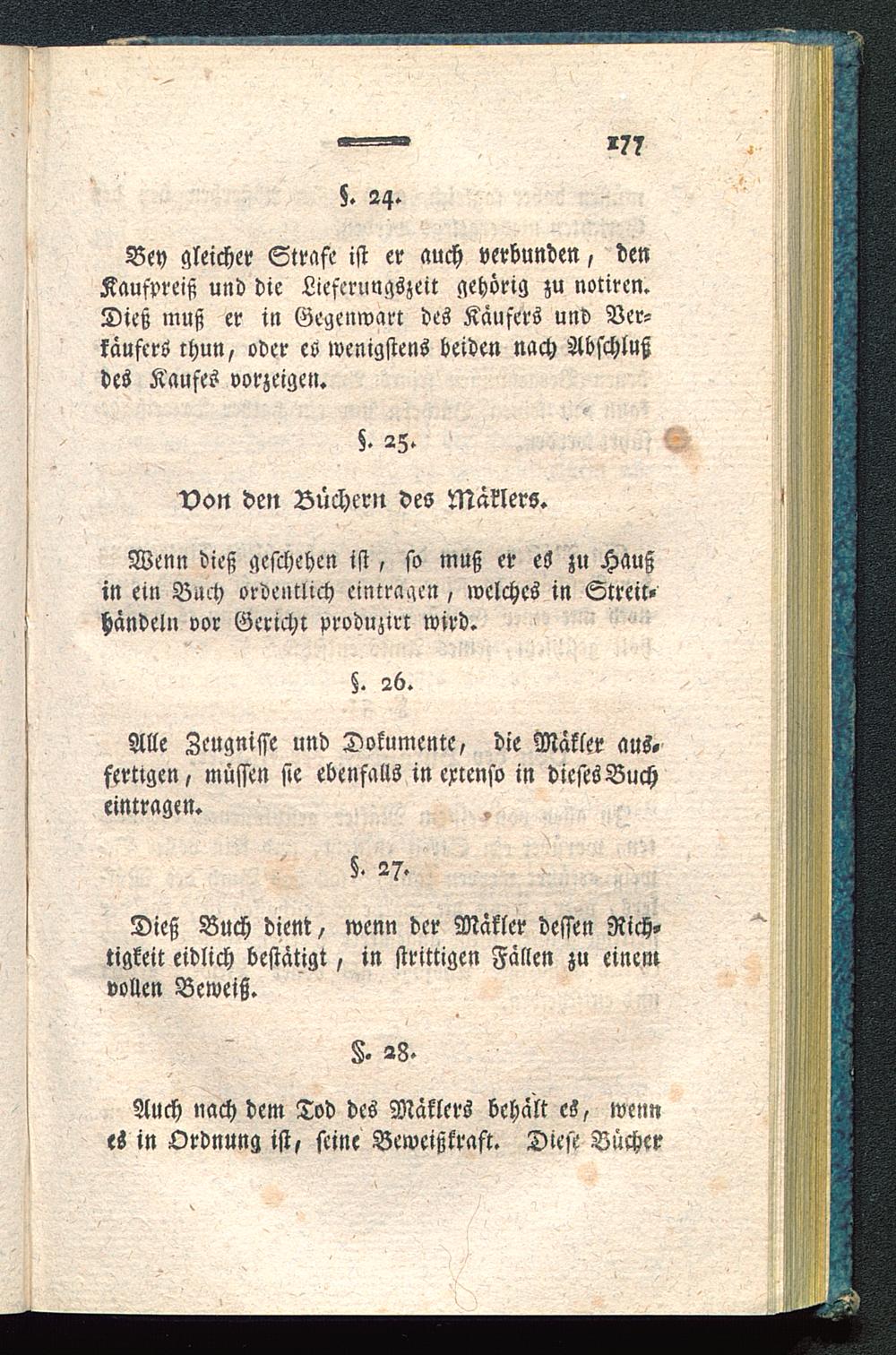 177

§. 24.

Bey gleicher Strafe ist er auch verbunden, den Kaufpreiß und die Lieferungszeit gehörig zu notiren. Dieß muß er in Gegenwart des Käufers und Verkäufers thun, oder es wenigstens beiden nach Abschluß des Kaufes vorzeigen.

§. 25.

Von den Büchern des Mäklers.

Wenn dieß geschehen ist, so muß er es zu Hauß in ein Buch ordentlich eintragen, welches in Streithändeln vor Gericht produzirt wird.

§. 26.

Alle Zeugnisse und Dokumente, die Mäkler ausfertigen, müssen sie ebenfalls in extenso in dieses Buch eintragen.

§. 27.

Dieß Buch dient, wenn der Mäkler dessen Richtigkeit eidlich bestätigt, in strittigen Fällen zu einem vollen Beweiß.

§. 28.

Auch nach dem Tod des Mäklers behält es, wenn es in Ordnung ist, seine Beweißkraft. Diese Bücher